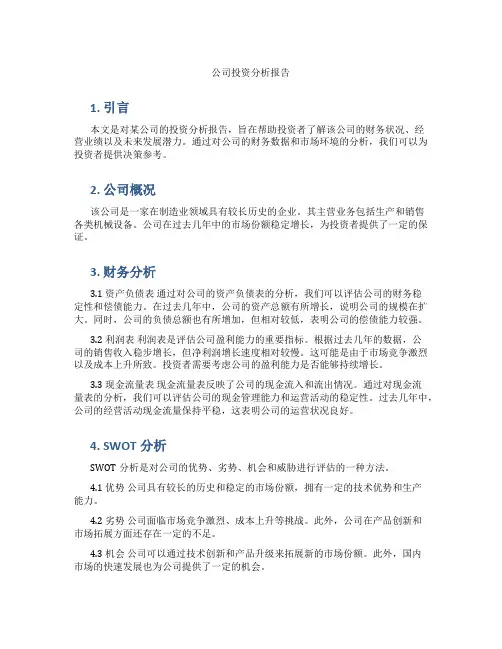 公司投资分析报告

1. 引言

本文是对某公司的投资分析报告，旨在帮助投资者了解该公司的财务状况、经营业绩以及未来发展潜力。通过对公司的财务数据和市场环境的分析，我们可以为投资者提供决策参考。

2. 公司概况

该公司是一家在制造业领域具有较长历史的企业，其主营业务包括生产和销售各类机械设备。公司在过去几年中的市场份额稳定增长，为投资者提供了一定的保证。

3. 财务分析

3.1 资产负债表 通过对公司的资产负债表的分析，我们可以评估公司的财务稳定性和偿债能力。在过去几年中，公司的资产总额有所增长，说明公司的规模在扩大。同时，公司的负债总额也有所增加，但相对较低，表明公司的偿债能力较强。

3.2 利润表 利润表是评估公司盈利能力的重要指标。根据过去几年的数据，公司的销售收入稳步增长，但净利润增长速度相对较慢。这可能是由于市场竞争激烈以及成本上升所致。投资者需要考虑公司的盈利能力是否能够持续增长。

3.3 现金流量表 现金流量表反映了公司的现金流入和流出情况。通过对现金流量表的分析，我们可以评估公司的现金管理能力和运营活动的稳定性。过去几年中，公司的经营活动现金流量保持平稳，这表明公司的运营状况良好。

4. SWOT 分析

SWOT 分析是对公司的优势、劣势、机会和威胁进行评估的一种方法。

4.1 优势 公司具有较长的历史和稳定的市场份额，拥有一定的技术优势和生产能力。

4.2 劣势 公司面临市场竞争激烈、成本上升等挑战。此外，公司在产品创新和市场拓展方面还存在一定的不足。

4.3 机会 公司可以通过技术创新和产品升级来拓展新的市场份额。此外，国内市场的快速发展也为公司提供了一定的机会。